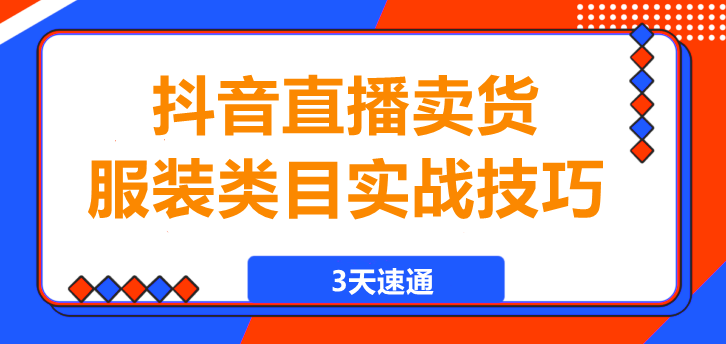 抖音直播卖货
服装类目实战技巧

3天速通